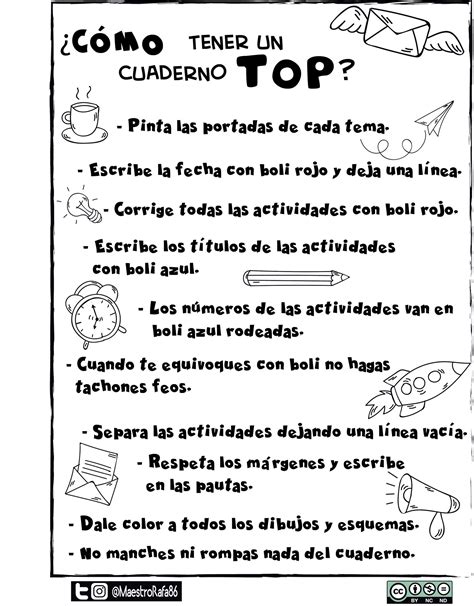 ¿CÓMO TENER UN CUADERNO TOP?

- Pinta las portadas de cada tema.

- Escribe la fecha con boli rojo y deja una línea.

- Corrige todas las actividades con boli rojo.

- Escribe los títulos de las actividades con boli azul.

- Los números de las actividades van en boli azul rodeadas.

- Cuando te equivoques con boli no hagas tachones feos.

- Separa las actividades dejando una línea vacía.

- Respeta los márgenes y escribe en las pautas.

- Dale color a todos los dibujos y esquemas.

- No manches ni rompas nada del cuaderno.

@MaestroRafa86

cc BY NC ND